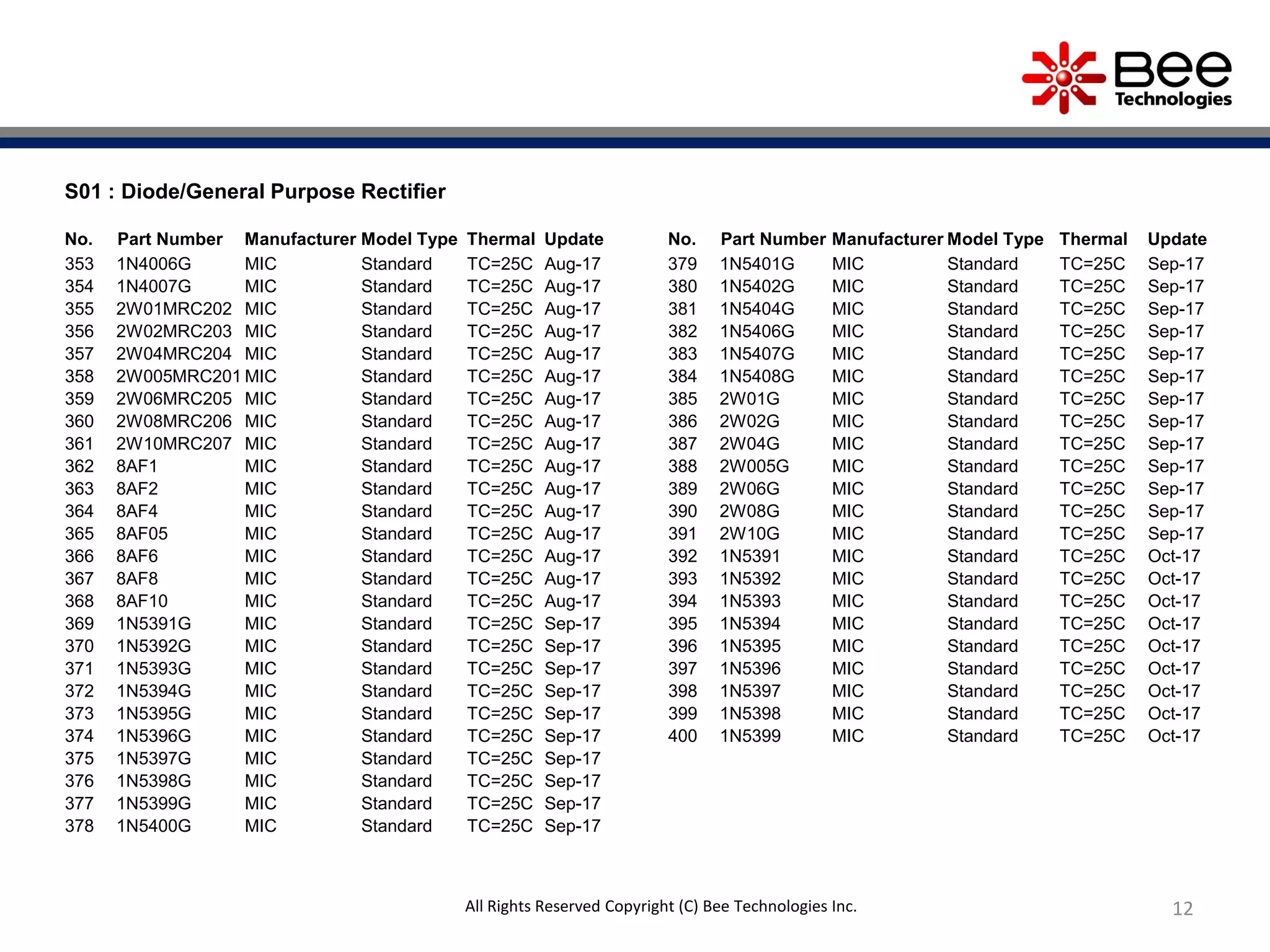 Bee Technologies

S01 : Diode/General Purpose Rectifier

| No. | Part Number | Manufacturer | Model Type | Thermal | Update |
|---|---|---|---|---|---|
| 353 | 1N4006G | MIC | Standard | TC=25C | Aug-17 |
| 354 | 1N4007G | MIC | Standard | TC=25C | Aug-17 |
| 355 | 2W01MRC202 | MIC | Standard | TC=25C | Aug-17 |
| 356 | 2W02MRC203 | MIC | Standard | TC=25C | Aug-17 |
| 357 | 2W04MRC204 | MIC | Standard | TC=25C | Aug-17 |
| 358 | 2W005MRC201 | MIC | Standard | TC=25C | Aug-17 |
| 359 | 2W06MRC205 | MIC | Standard | TC=25C | Aug-17 |
| 360 | 2W08MRC206 | MIC | Standard | TC=25C | Aug-17 |
| 361 | 2W10MRC207 | MIC | Standard | TC=25C | Aug-17 |
| 362 | 8AF1 | MIC | Standard | TC=25C | Aug-17 |
| 363 | 8AF2 | MIC | Standard | TC=25C | Aug-17 |
| 364 | 8AF4 | MIC | Standard | TC=25C | Aug-17 |
| 365 | 8AF05 | MIC | Standard | TC=25C | Aug-17 |
| 366 | 8AF6 | MIC | Standard | TC=25C | Aug-17 |
| 367 | 8AF8 | MIC | Standard | TC=25C | Aug-17 |
| 368 | 8AF10 | MIC | Standard | TC=25C | Aug-17 |
| 369 | 1N5391G | MIC | Standard | TC=25C | Sep-17 |
| 370 | 1N5392G | MIC | Standard | TC=25C | Sep-17 |
| 371 | 1N5393G | MIC | Standard | TC=25C | Sep-17 |
| 372 | 1N5394G | MIC | Standard | TC=25C | Sep-17 |
| 373 | 1N5395G | MIC | Standard | TC=25C | Sep-17 |
| 374 | 1N5396G | MIC | Standard | TC=25C | Sep-17 |
| 375 | 1N5397G | MIC | Standard | TC=25C | Sep-17 |
| 376 | 1N5398G | MIC | Standard | TC=25C | Sep-17 |
| 377 | 1N5399G | MIC | Standard | TC=25C | Sep-17 |
| 378 | 1N5400G | MIC | Standard | TC=25C | Sep-17 |

| No. | Part Number | Manufacturer | Model Type | Thermal | Update |
|---|---|---|---|---|---|
| 379 | 1N5401G | MIC | Standard | TC=25C | Sep-17 |
| 380 | 1N5402G | MIC | Standard | TC=25C | Sep-17 |
| 381 | 1N5404G | MIC | Standard | TC=25C | Sep-17 |
| 382 | 1N5406G | MIC | Standard | TC=25C | Sep-17 |
| 383 | 1N5407G | MIC | Standard | TC=25C | Sep-17 |
| 384 | 1N5408G | MIC | Standard | TC=25C | Sep-17 |
| 385 | 2W01G | MIC | Standard | TC=25C | Sep-17 |
| 386 | 2W02G | MIC | Standard | TC=25C | Sep-17 |
| 387 | 2W04G | MIC | Standard | TC=25C | Sep-17 |
| 388 | 2W005G | MIC | Standard | TC=25C | Sep-17 |
| 389 | 2W06G | MIC | Standard | TC=25C | Sep-17 |
| 390 | 2W08G | MIC | Standard | TC=25C | Sep-17 |
| 391 | 2W10G | MIC | Standard | TC=25C | Sep-17 |
| 392 | 1N5391 | MIC | Standard | TC=25C | Oct-17 |
| 393 | 1N5392 | MIC | Standard | TC=25C | Oct-17 |
| 394 | 1N5393 | MIC | Standard | TC=25C | Oct-17 |
| 395 | 1N5394 | MIC | Standard | TC=25C | Oct-17 |
| 396 | 1N5395 | MIC | Standard | TC=25C | Oct-17 |
| 397 | 1N5396 | MIC | Standard | TC=25C | Oct-17 |
| 398 | 1N5397 | MIC | Standard | TC=25C | Oct-17 |
| 399 | 1N5398 | MIC | Standard | TC=25C | Oct-17 |
| 400 | 1N5399 | MIC | Standard | TC=25C | Oct-17 |

All Rights Reserved Copyright (C) Bee Technologies Inc.

12